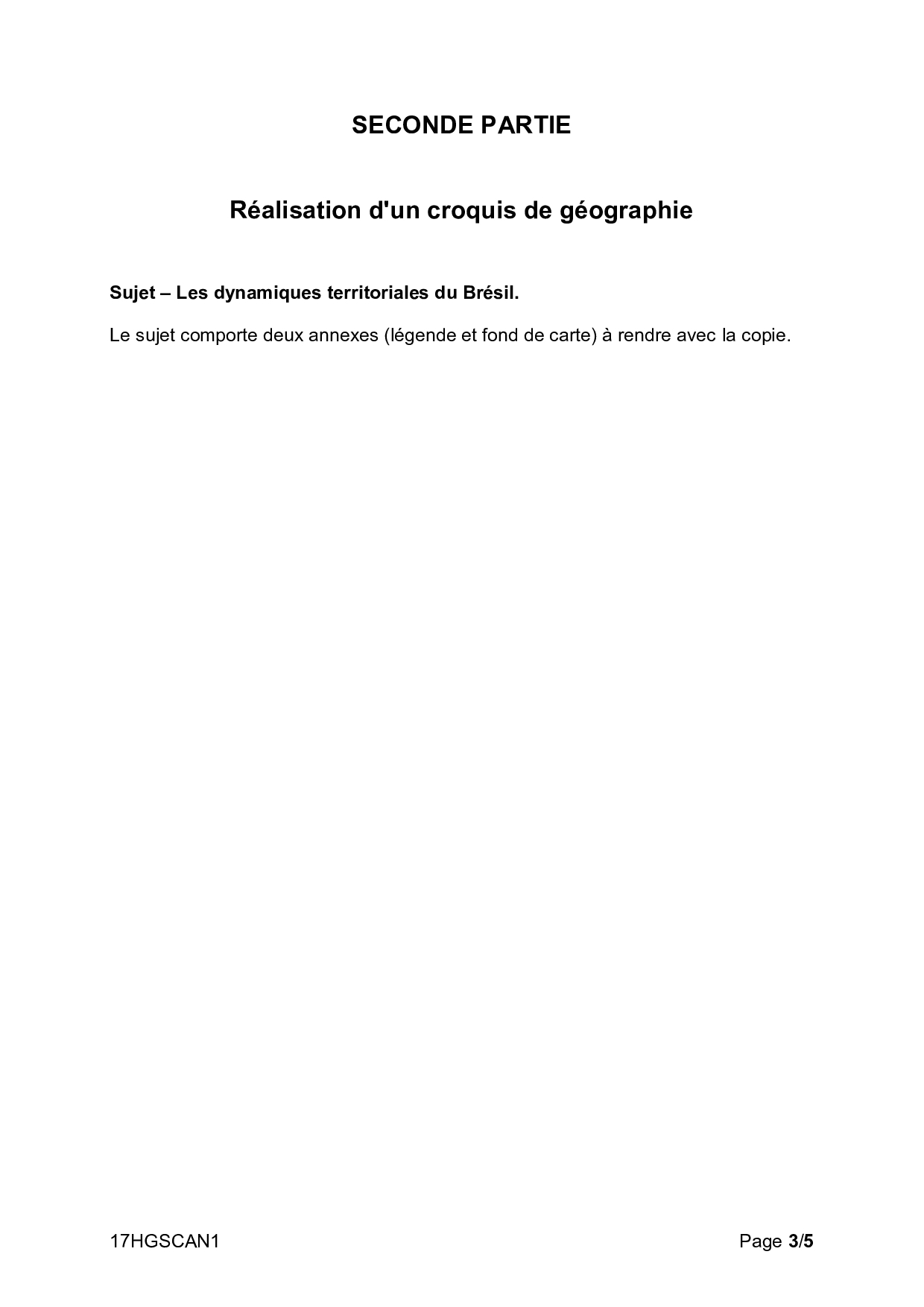 SECONDE PARTIE

Réalisation d'un croquis de géographie

Sujet – Les dynamiques territoriales du Brésil.

Le sujet comporte deux annexes (légende et fond de carte) à rendre avec la copie.

17HGSCAN1 Page 3/5